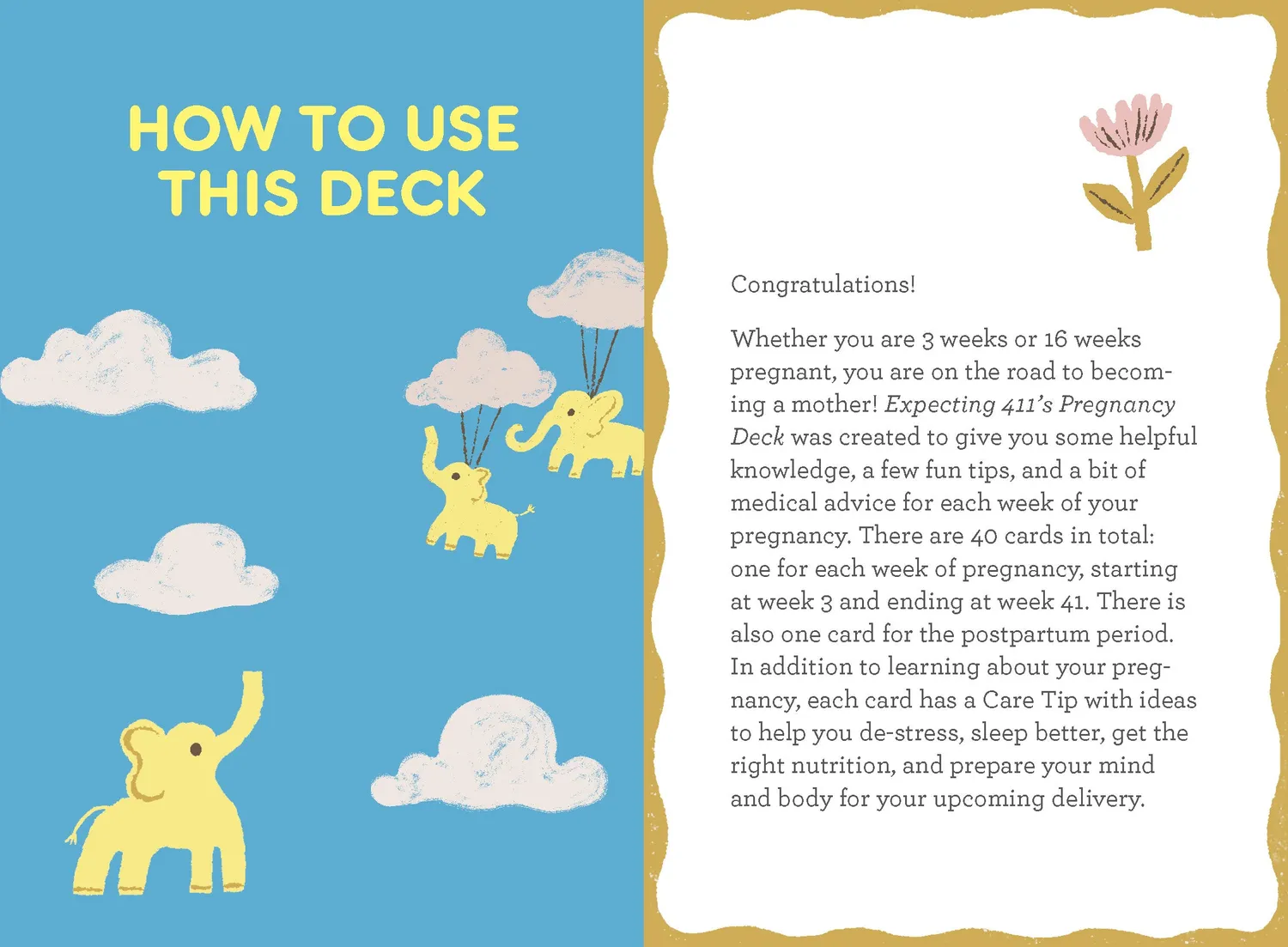 HOW TO USE THIS DECK

Congratulations!

Whether you are 3 weeks or 16 weeks pregnant, you are on the road to becoming a mother! Expecting 411's Pregnancy Deck was created to give you some helpful knowledge, a few fun tips, and a bit of medical advice for each week of your pregnancy. There are 40 cards in total: one for each week of pregnancy, starting at week 3 and ending at week 41. There is also one card for the postpartum period. In addition to learning about your pregnancy, each card has a Care Tip with ideas to help you de-stress, sleep better, get the right nutrition, and prepare your mind and body for your upcoming delivery.